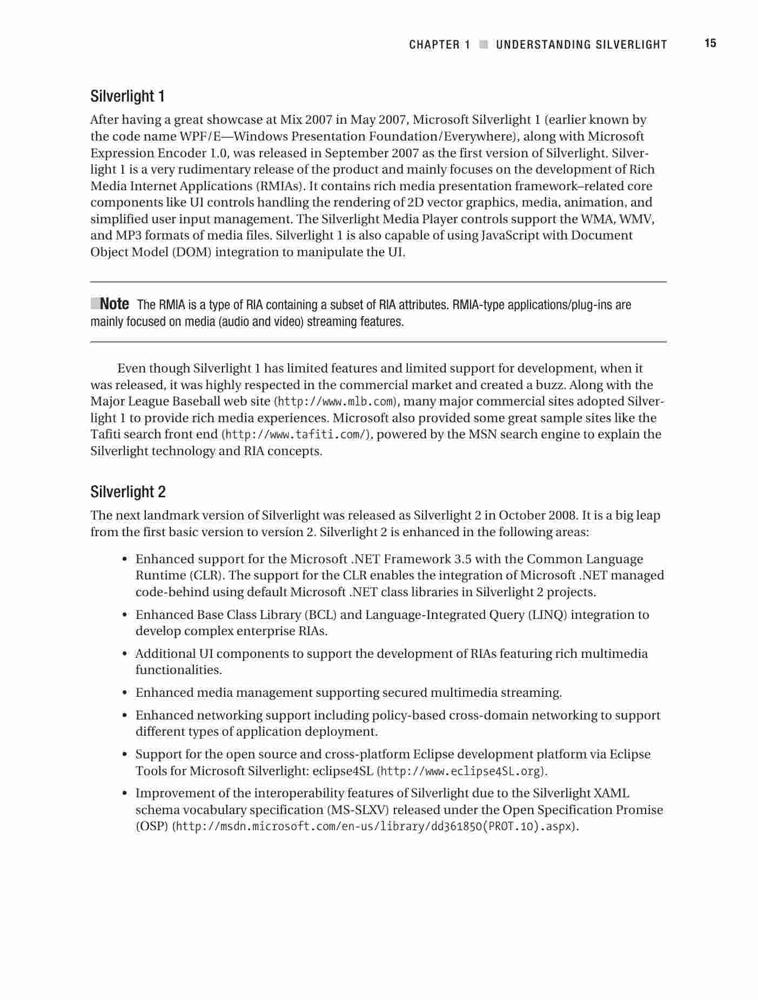 CHAPTER 1 ■ UNDERSTANDING SILVERLIGHT 15

Silverlight 1

After having a great showcase at Mix 2007 in May 2007, Microsoft Silverlight 1 (earlier known by the code name WPF/E—Windows Presentation Foundation/Everywhere), along with Microsoft Expression Encoder 1.0, was released in September 2007 as the first version of Silverlight. Silverlight 1 is a very rudimentary release of the product and mainly focuses on the development of Rich Media Internet Applications (RMIAs). It contains rich media presentation framework–related core components like UI controls handling the rendering of 2D vector graphics, media, animation, and simplified user input management. The Silverlight Media Player controls support the WMA, WMV, and MP3 formats of media files. Silverlight 1 is also capable of using JavaScript with Document Object Model (DOM) integration to manipulate the UI.

■Note The RMIA is a type of RIA containing a subset of RIA attributes. RMIA-type applications/plug-ins are mainly focused on media (audio and video) streaming features.

Even though Silverlight 1 has limited features and limited support for development, when it was released, it was highly respected in the commercial market and created a buzz. Along with the Major League Baseball web site (http://www.mlb.com), many major commercial sites adopted Silverlight 1 to provide rich media experiences. Microsoft also provided some great sample sites like the Tafiti search front end (http://www.tafiti.com/), powered by the MSN search engine to explain the Silverlight technology and RIA concepts.

Silverlight 2

The next landmark version of Silverlight was released as Silverlight 2 in October 2008. It is a big leap from the first basic version to version 2. Silverlight 2 is enhanced in the following areas:

• Enhanced support for the Microsoft .NET Framework 3.5 with the Common Language Runtime (CLR). The support for the CLR enables the integration of Microsoft .NET managed code-behind using default Microsoft .NET class libraries in Silverlight 2 projects.

• Enhanced Base Class Library (BCL) and Language-Integrated Query (LINQ) integration to develop complex enterprise RIAs.

• Additional UI components to support the development of RIAs featuring rich multimedia functionalities.

• Enhanced media management supporting secured multimedia streaming.

• Enhanced networking support including policy-based cross-domain networking to support different types of application deployment.

• Support for the open source and cross-platform Eclipse development platform via Eclipse Tools for Microsoft Silverlight: eclipse4SL (http://www.eclipse4SL.org).

• Improvement of the interoperability features of Silverlight due to the Silverlight XAML schema vocabulary specification (MS-SLXV) released under the Open Specification Promise (OSP) (http://msdn.microsoft.com/en-us/library/dd361850(PROT.10).aspx).